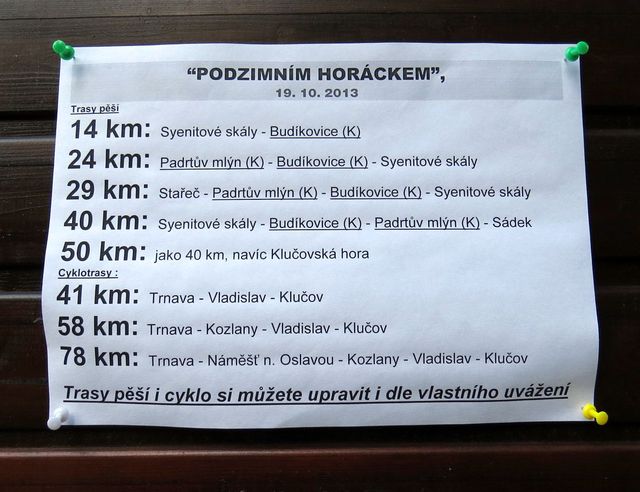 "PODZIMNÍM HORÁCKEM",
19. 10. 2013

Trasy pěší

14 km: Syenitové skály - Budíkovice (K)

24 km: Padrtův mlýn (K) - Budíkovice (K) - Syenitové skály

29 km: Stařeč - Padrtův mlýn (K) - Budíkovice (K) - Syenitové skály

40 km: Syenitové skály - Budíkovice (K) - Padrtův mlýn (K) - Sádek

50 km: jako 40 km, navíc Klučovská hora

Cyklotrasy :

41 km: Trnava - Vladislav - Klučov

58 km: Trnava - Kozlany - Vladislav - Klučov

78 km: Trnava - Náměšť n. Oslavou - Kozlany - Vladislav - Klučov

Trasy pěší i cyklo si můžete upravit i dle vlastního uvážení